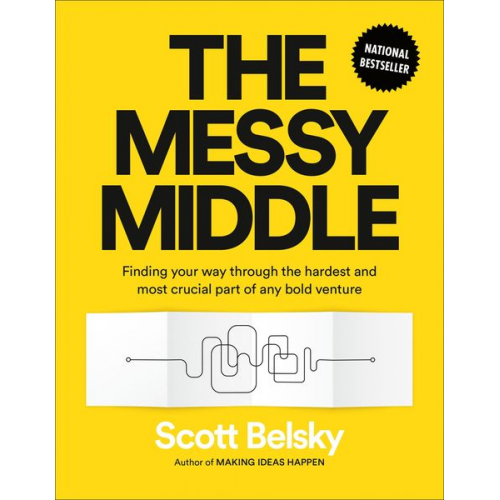 NATIONAL BESTSELLER

THE MESSY MIDDLE

Finding your way through the hardest and most crucial part of any bold venture

Scott Belsky

Author of MAKING IDEAS HAPPEN